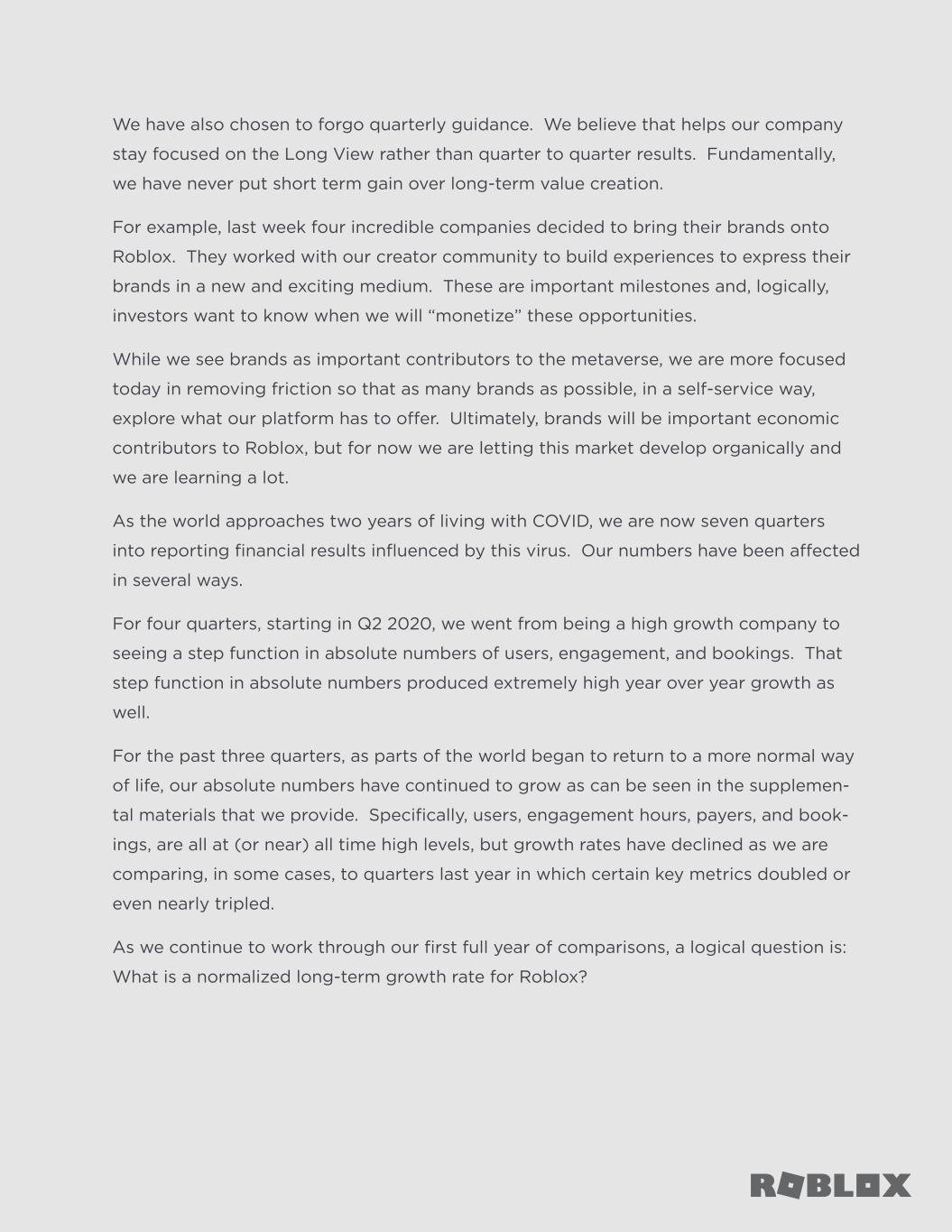 We have also chosen to forgo quarterly guidance. We believe that helps our company stay focused on the Long View rather than quarter to quarter results. Fundamentally, we have never put short term gain over long-term value creation.

For example, last week four incredible companies decided to bring their brands onto Roblox. They worked with our creator community to build experiences to express their brands in a new and exciting medium. These are important milestones and, logically, investors want to know when we will “monetize” these opportunities.

While we see brands as important contributors to the metaverse, we are more focused today in removing friction so that as many brands as possible, in a self-service way, explore what our platform has to offer. Ultimately, brands will be important economic contributors to Roblox, but for now we are letting this market develop organically and we are learning a lot.

As the world approaches two years of living with COVID, we are now seven quarters into reporting financial results influenced by this virus. Our numbers have been affected in several ways.

For four quarters, starting in Q2 2020, we went from being a high growth company to seeing a step function in absolute numbers of users, engagement, and bookings. That step function in absolute numbers produced extremely high year over year growth as well.

For the past three quarters, as parts of the world began to return to a more normal way of life, our absolute numbers have continued to grow as can be seen in the supplemental materials that we provide. Specifically, users, engagement hours, payers, and bookings, are all at (or near) all time high levels, but growth rates have declined as we are comparing, in some cases, to quarters last year in which certain key metrics doubled or even nearly tripled.

As we continue to work through our first full year of comparisons, a logical question is: What is a normalized long-term growth rate for Roblox?

ROBLOX